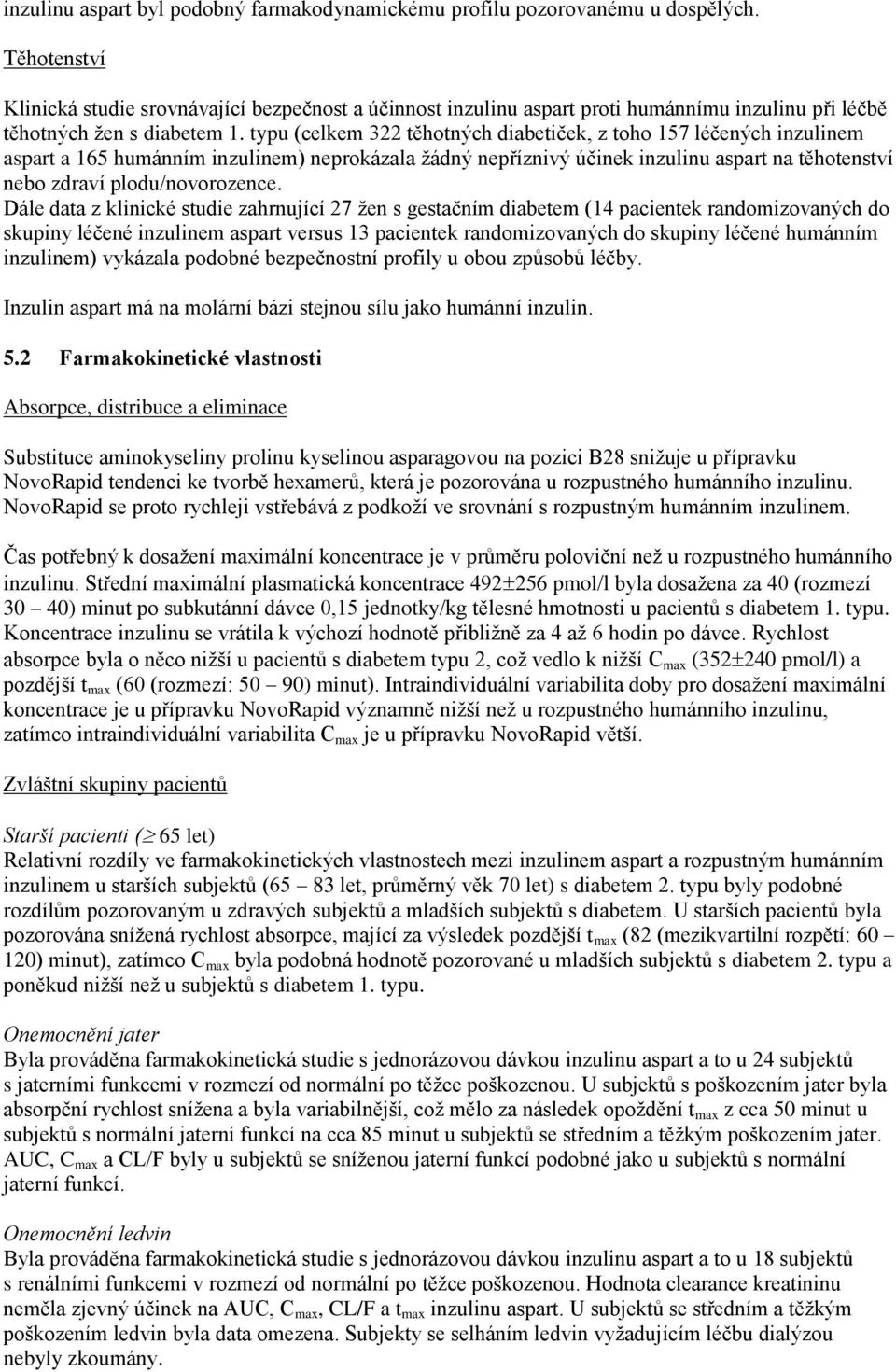 inzulinu aspart byl podobný farmakodynamickému profilu pozorovanému u dospělých.

Těhotenství

Klinická studie srovnávající bezpečnost a účinnost inzulinu aspart proti humánnímu inzulinu při léčbě těhotných žen s diabetem 1. typu (celkem 322 těhotných diabetiček, z toho 157 léčených inzulinem aspart a 165 humánním inzulinem) neprokázala žádný nepříznivý účinek inzulinu aspart na těhotenství nebo zdraví plodu/novorozence.
Dále data z klinické studie zahrnující 27 žen s gestačním diabetem (14 pacientek randomizovaných do skupiny léčené inzulinem aspart versus 13 pacientek randomizovaných do skupiny léčené humánním inzulinem) vykázala podobné bezpečnostní profily u obou způsobů léčby.

Inzulin aspart má na molární bázi stejnou sílu jako humánní inzulin.

5.2 Farmakokinetické vlastnosti

Absorpce, distribuce a eliminace

Substituce aminokyseliny prolinu kyselinou asparagovou na pozici B28 snižuje u přípravku NovoRapid tendenci ke tvorbě hexamerů, která je pozorována u rozpustného humánního inzulinu. NovoRapid se proto rychleji vstřebává z podkoží ve srovnání s rozpustným humánním inzulinem.

Čas potřebný k dosažení maximální koncentrace je v průměru poloviční než u rozpustného humánního inzulinu. Střední maximální plasmatická koncentrace 492$\pm$256 pmol/l byla dosažena za 40 (rozmezí 30 – 40) minut po subkutánní dávce 0,15 jednotky/kg tělesné hmotnosti u pacientů s diabetem 1. typu. Koncentrace inzulinu se vrátila k výchozí hodnotě přibližně za 4 až 6 hodin po dávce. Rychlost absorpce byla o něco nižší u pacientů s diabetem typu 2, což vedlo k nižší $C_{max}$ (352$\pm$240 pmol/l) a pozdější $t_{max}$ (60 (rozmezí: 50 – 90) minut). Intraindividuální variabilita doby pro dosažení maximální koncentrace je u přípravku NovoRapid významně nižší než u rozpustného humánního inzulinu, zatímco intraindividuální variabilita $C_{max}$ je u přípravku NovoRapid větší.

Zvláštní skupiny pacientů

Starší pacienti ($\geq$ 65 let)
Relativní rozdíly ve farmakokinetických vlastnostech mezi inzulinem aspart a rozpustným humánním inzulinem u starších subjektů (65 – 83 let, průměrný věk 70 let) s diabetem 2. typu byly podobné rozdílům pozorovaným u zdravých subjektů a mladších subjektů s diabetem. U starších pacientů byla pozorována snížená rychlost absorpce, mající za výsledek pozdější $t_{max}$ (82 (mezikvartilní rozpětí: 60 – 120) minut), zatímco $C_{max}$ byla podobná hodnotě pozorované u mladších subjektů s diabetem 2. typu a poněkud nižší než u subjektů s diabetem 1. typu.

Onemocnění jater
Byla prováděna farmakokinetická studie s jednorázovou dávkou inzulinu aspart a to u 24 subjektů s jaterními funkcemi v rozmezí od normální po těžce poškozenou. U subjektů s poškozením jater byla absorpční rychlost snížena a byla variabilnější, což mělo za následek opoždění $t_{max}$ z cca 50 minut u subjektů s normální jaterní funkcí na cca 85 minut u subjektů se středním a těžkým poškozením jater. AUC, $C_{max}$ a CL/F byly u subjektů se sníženou jaterní funkcí podobné jako u subjektů s normální jaterní funkcí.

Onemocnění ledvin
Byla prováděna farmakokinetická studie s jednorázovou dávkou inzulinu aspart a to u 18 subjektů s renálními funkcemi v rozmezí od normální po těžce poškozenou. Hodnota clearance kreatininu neměla zjevný účinek na AUC, $C_{max}$, CL/F a $t_{max}$ inzulinu aspart. U subjektů se středním a těžkým poškozením ledvin byla data omezena. Subjekty se selháním ledvin vyžadujícím léčbu dialýzou nebyly zkoumány.